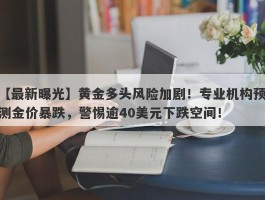 【最新曝光】黄金多头风险加剧！专业机构预测金价暴跌，警惕逾40美元下跌空间！